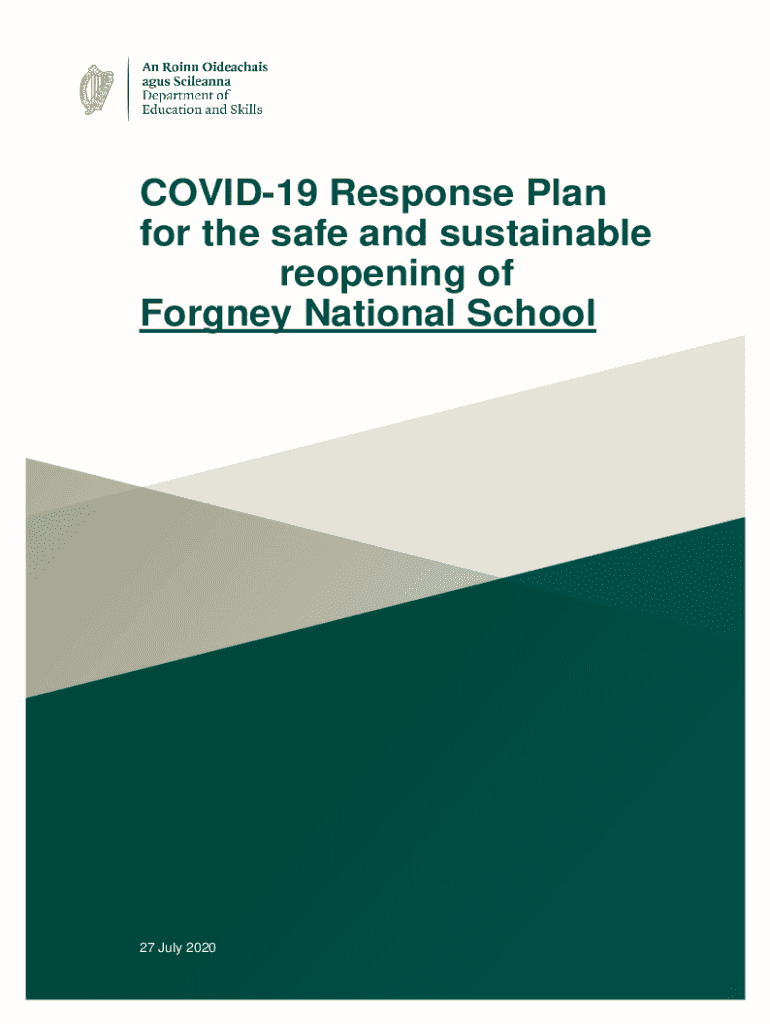 An Roinn Oideachais
agus Scileanna
Department of
Education and Skills

COVID-19 Response Plan
for the safe and sustainable
reopening of
Forgney National School

27 July 2020